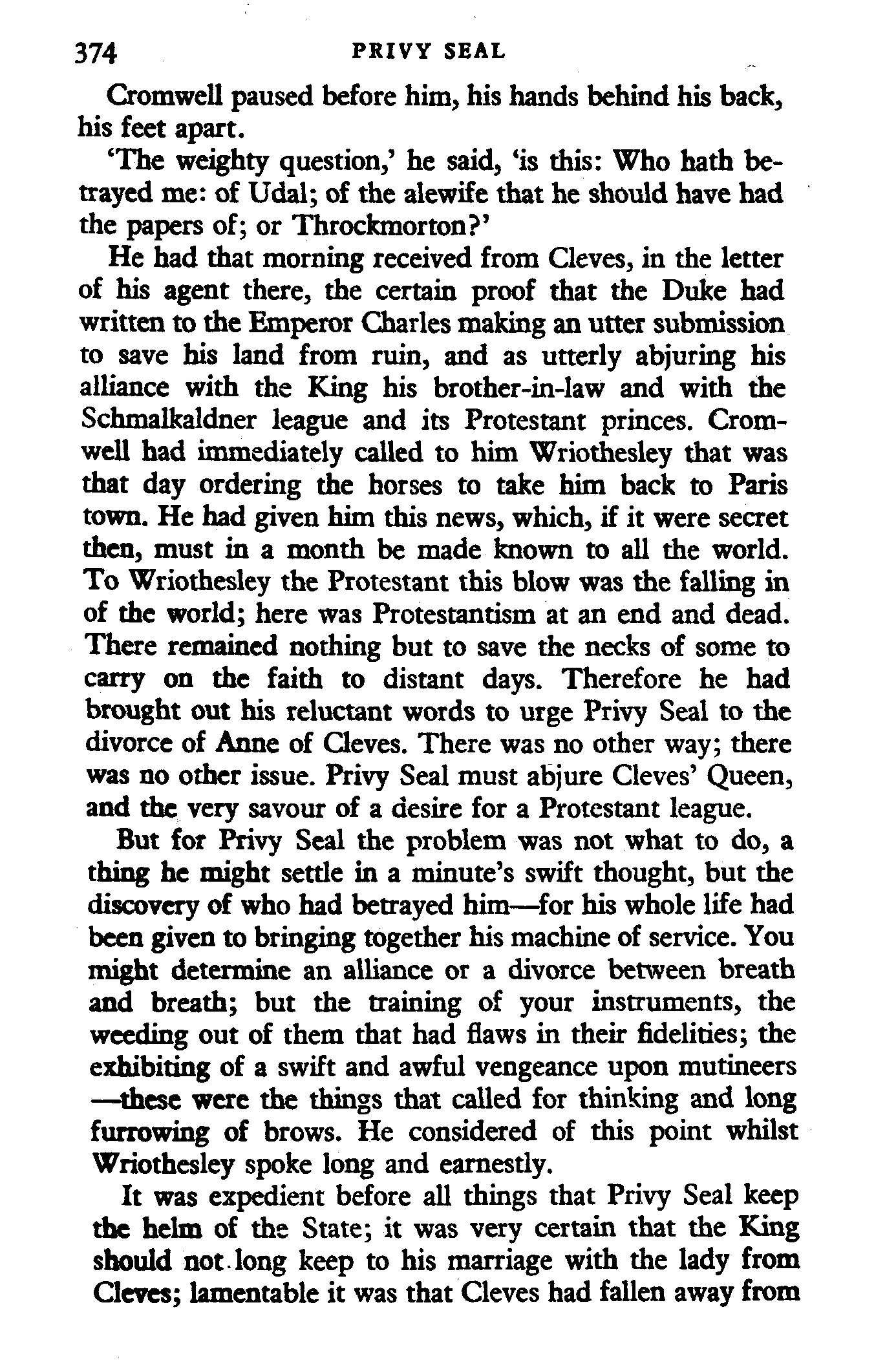 374 PRIVY SEAL

Cromwell paused before him, his hands behind his back, his feet apart.

'The weighty question,' he said, 'is this: Who hath betrayed me: of Udal; of the alewife that he should have had the papers of; or Throckmorton?'

He had that morning received from Cleves, in the letter of his agent there, the certain proof that the Duke had written to the Emperor Charles making an utter submission to save his land from ruin, and as utterly abjuring his alliance with the King his brother-in-law and with the Schmalkaldner league and its Protestant princes. Cromwell had immediately called to him Wriothesley that was that day ordering the horses to take him back to Paris town. He had given him this news, which, if it were secret then, must in a month be made known to all the world. To Wriothesley the Protestant this blow was the falling in of the world; here was Protestantism at an end and dead. There remained nothing but to save the necks of some to carry on the faith to distant days. Therefore he had brought out his reluctant words to urge Privy Seal to the divorce of Anne of Cleves. There was no other way; there was no other issue. Privy Seal must abjure Cleves' Queen, and the very savour of a desire for a Protestant league.

But for Privy Seal the problem was not what to do, a thing he might settle in a minute's swift thought, but the discovery of who had betrayed him—for his whole life had been given to bringing together his machine of service. You might determine an alliance or a divorce between breath and breath; but the training of your instruments, the weeding out of them that had flaws in their fidelities; the exhibiting of a swift and awful vengeance upon mutineers—these were the things that called for thinking and long furrowing of brows. He considered of this point whilst Wriothesley spoke long and earnestly.

It was expedient before all things that Privy Seal keep the helm of the State; it was very certain that the King should not long keep to his marriage with the lady from Cleves; lamentable it was that Cleves had fallen away from